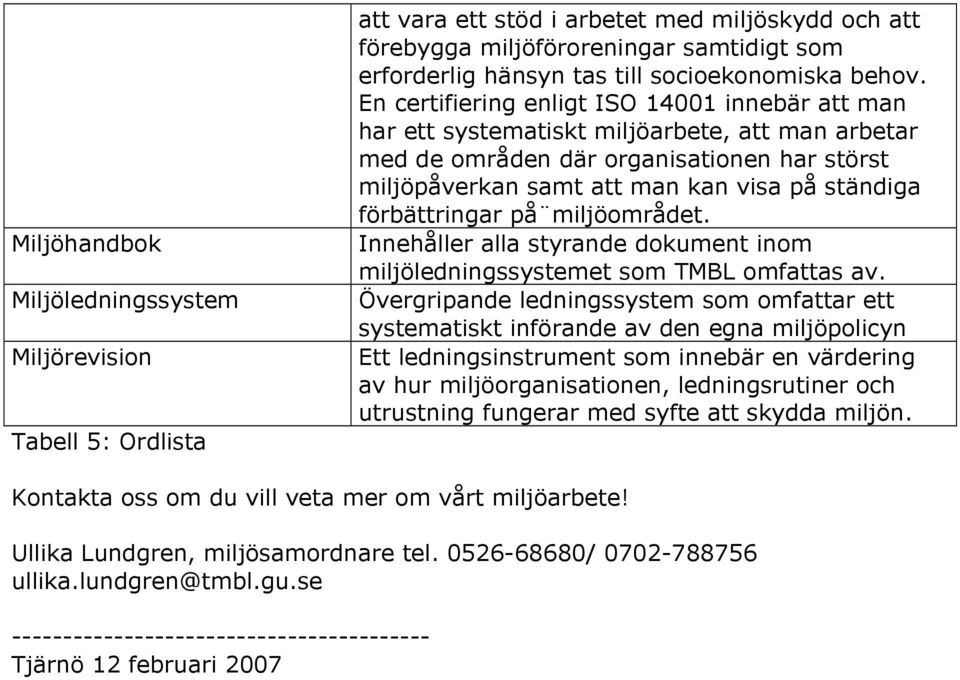 |  | att vara ett stöd i arbetet med miljöskydd och att förebygga miljöföroreningar samtidigt som erforderlig hänsyn tas till socioekonomiska behov. En certifiering enligt ISO 14001 innebär att man har ett systematiskt miljöarbete, att man arbetar med de områden där organisationen har störst miljöpåverkan samt att man kan visa på ständiga förbättringar på ¨miljöområdet. |
|---|---|
| Miljöhandbok | Innehåller alla styrande dokument inom miljöledningssystemet som TMBL omfattas av. |
| Miljöledningssystem | Övergripande ledningssystem som omfattar ett systematiskt införande av den egna miljöpolicyn |
| Miljörevision | Ett ledningsinstrument som innebär en värdering av hur miljöorganisationen, ledningsrutiner och utrustning fungerar med syfte att skydda miljön. |

Tabell 5: Ordlista

Kontakta oss om du vill veta mer om vårt miljöarbete!

Ullika Lundgren, miljösamordnare tel. 0526-68680/ 0702-788756
ullika.lundgren@tmbl.gu.se

----------------------------------------
Tjärnö 12 februari 2007